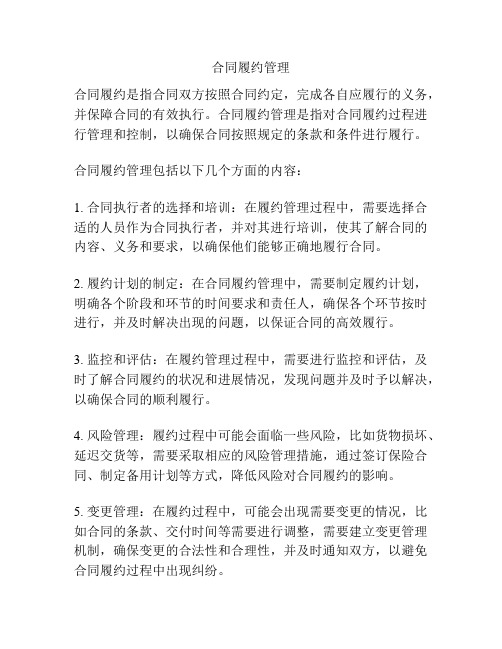 合同履约管理

合同履约是指合同双方按照合同约定，完成各自应履行的义务，并保障合同的有效执行。合同履约管理是指对合同履约过程进行管理和控制，以确保合同按照规定的条款和条件进行履行。

合同履约管理包括以下几个方面的内容：

1. 合同执行者的选择和培训：在履约管理过程中，需要选择合适的人员作为合同执行者，并对其进行培训，使其了解合同的内容、义务和要求，以确保他们能够正确地履行合同。

2. 履约计划的制定：在合同履约管理中，需要制定履约计划，明确各个阶段和环节的时间要求和责任人，确保各个环节按时进行，并及时解决出现的问题，以保证合同的高效履行。

3. 监控和评估：在履约管理过程中，需要进行监控和评估，及时了解合同履约的状况和进展情况，发现问题并及时予以解决，以确保合同的顺利履行。

4. 风险管理：履约过程中可能会面临一些风险，比如货物损坏、延迟交货等，需要采取相应的风险管理措施，通过签订保险合同、制定备用计划等方式，降低风险对合同履约的影响。

5. 变更管理：在履约过程中，可能会出现需要变更的情况，比如合同的条款、交付时间等需要进行调整，需要建立变更管理机制，确保变更的合法性和合理性，并及时通知双方，以避免合同履约过程中出现纠纷。